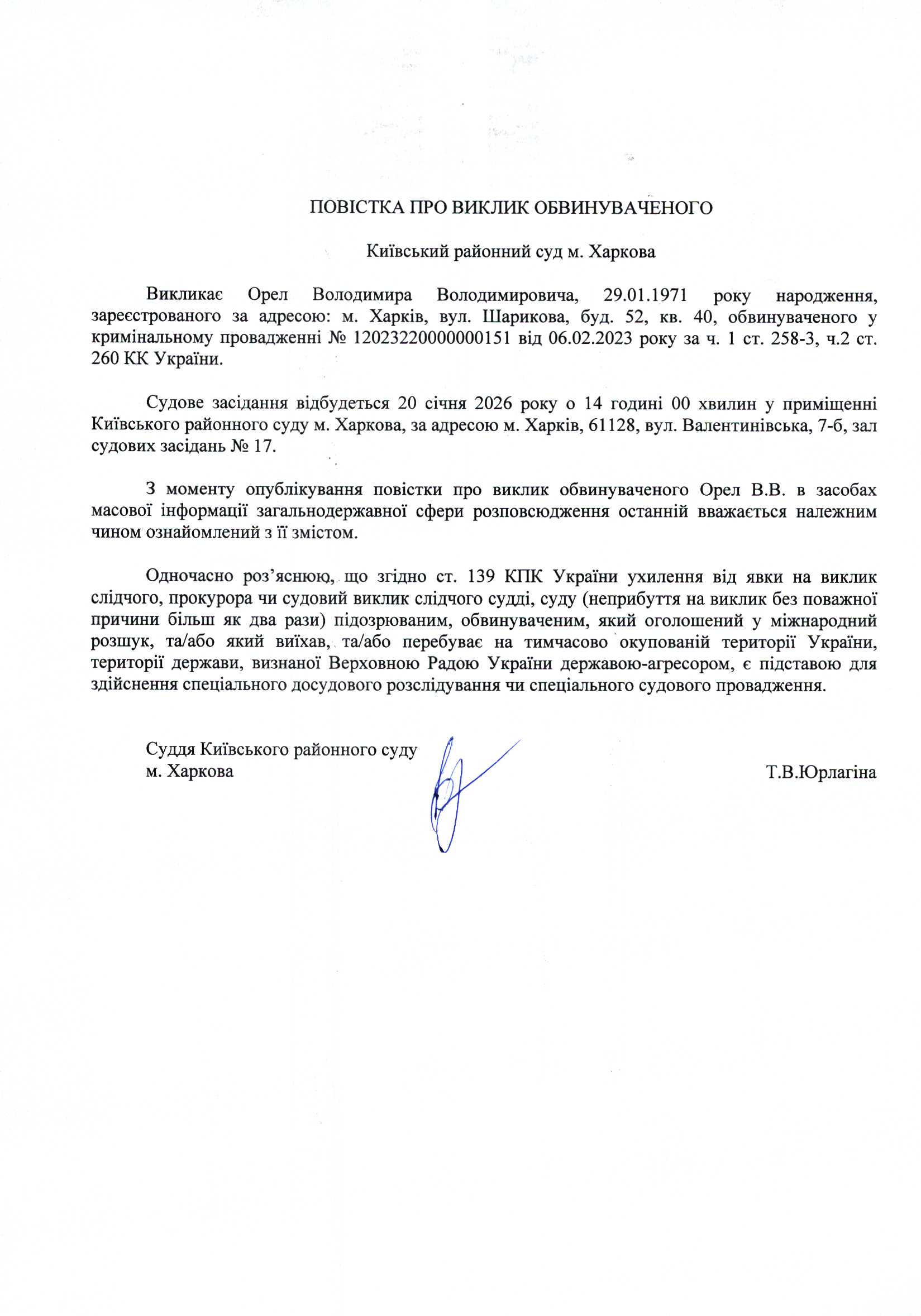 ПОВІСТКА ПРО ВИКЛИК ОБВИНУВАЧЕНОГО

Київський районний суд м. Харкова

Викликає Орел Володимира Володимировича, 29.01.1971 року народження, зареєстрованого за адресою: м. Харків, вул. Шарикова, буд. 52, кв. 40, обвинуваченого у кримінальному провадженні № 12023220000000151 від 06.02.2023 року за ч. 1 ст. 258-3, ч.2 ст. 260 КК України.

Судове засідання відбудеться 20 січня 2026 року о 14 годині 00 хвилин у приміщенні Київського районного суду м. Харкова, за адресою м. Харків, 61128, вул. Валентинівська, 7-б, зал судових засідань № 17.

З моменту опублікування повістки про виклик обвинуваченого Орел В.В. в засобах масової інформації загальнодержавної сфери розповсюдження останній вважається належним чином ознайомлений з її змістом.

Одночасно роз’яснюю, що згідно ст. 139 КПК України ухилення від явки на виклик слідчого, прокурора чи судовий виклик слідчого судді, суду (неприбуття на виклик без поважної причини більш як два рази) підозрюваним, обвинуваченим, який оголошений у міжнародний розшук, та/або який виїхав, та/або перебуває на тимчасово окупованій території України, території держави, визнаної Верховною Радою України державою-агресором, є підставою для здійснення спеціального досудового розслідування чи спеціального судового провадження.

Суддя Київського районного суду
м. Харкова

Т.В.Юрлагіна